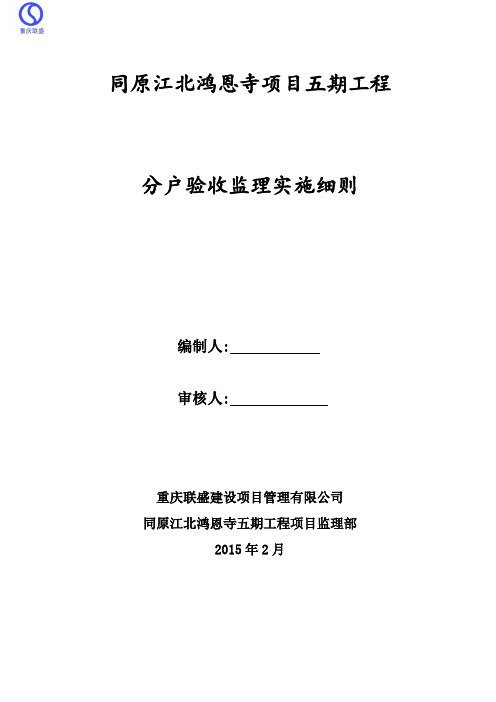 重庆联盛

同原江北鸿恩寺项目五期工程

分户验收监理实施细则

编制人:____________

审核人:____________

重庆联盛建设项目管理有限公司
同原江北鸿恩寺五期工程项目监理部
2015 年 2 月